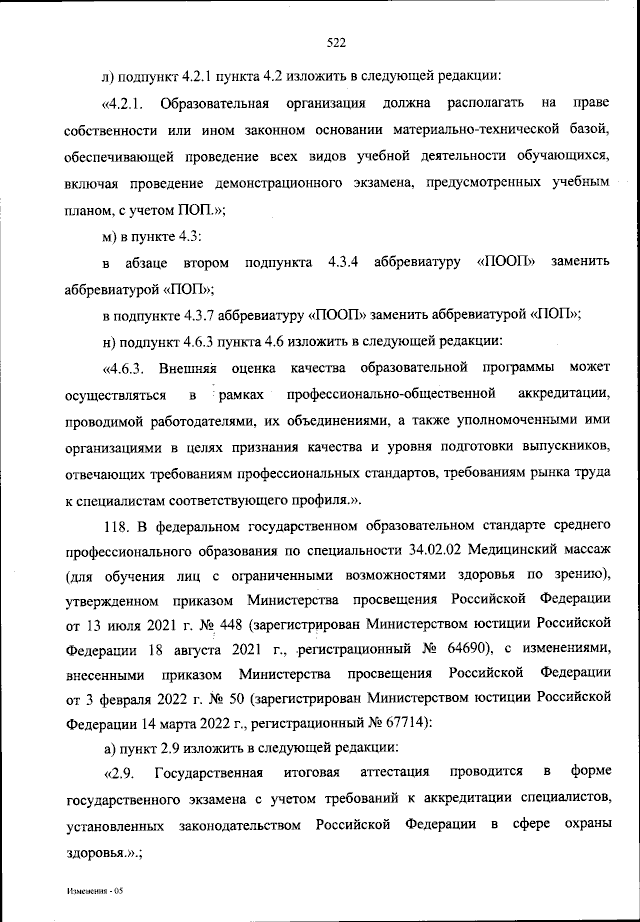 522

л) подпункт 4.2.1 пункта 4.2 изложить в следующей редакции:

«4.2.1. Образовательная организация должна располагать на праве собственности или ином законном основании материально-технической базой, обеспечивающей проведение всех видов учебной деятельности обучающихся, включая проведение демонстрационного экзамена, предусмотренных учебным планом, с учетом ПОП.»;

м) в пункте 4.3:

в абзаце втором подпункта 4.3.4 аббревиатуру «ПООП» заменить аббревиатурой «ПОП»;

в подпункте 4.3.7 аббревиатуру «ПООП» заменить аббревиатурой «ПОП»;

н) подпункт 4.6.3 пункта 4.6 изложить в следующей редакции:

«4.6.3. Внешняя оценка качества образовательной программы может осуществляться в рамках профессионально-общественной аккредитации, проводимой работодателями, их объединениями, а также уполномоченными ими организациями в целях признания качества и уровня подготовки выпускников, отвечающих требованиям профессиональных стандартов, требованиям рынка труда к специалистам соответствующего профиля.».

118. В федеральном государственном образовательном стандарте среднего профессионального образования по специальности 34.02.02 Медицинский массаж (для обучения лиц с ограниченными возможностями здоровья по зрению), утвержденном приказом Министерства просвещения Российской Федерации от 13 июля 2021 г. № 448 (зарегистрирован Министерством юстиции Российской Федерации 18 августа 2021 г., регистрационный № 64690), с изменениями, внесенными приказом Министерства просвещения Российской Федерации от 3 февраля 2022 г. № 50 (зарегистрирован Министерством юстиции Российской Федерации 14 марта 2022 г., регистрационный № 67714):

а) пункт 2.9 изложить в следующей редакции:

«2.9. Государственная итоговая аттестация проводится в форме государственного экзамена с учетом требований к аккредитации специалистов, установленных законодательством Российской Федерации в сфере охраны здоровья.».;

Изменения - 05